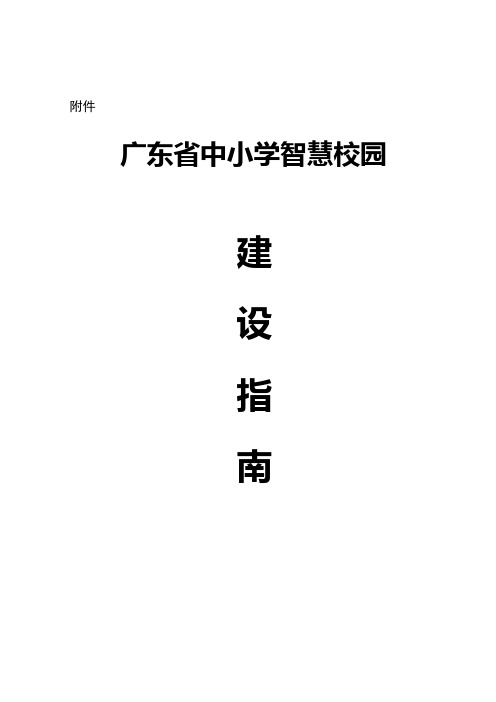 附件

广东省中小学智慧校园

建

设

指

南